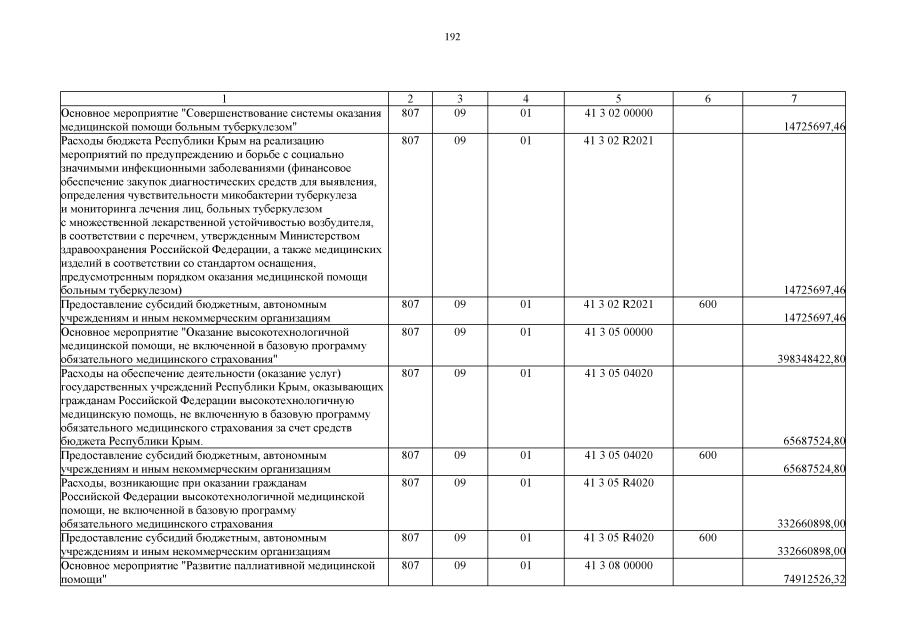 192

| 1 | 2 | 3 | 4 | 5 | 6 | 7 |
|---|---|---|---|---|---|---|
| Основное мероприятие "Совершенствование системы оказания медицинской помощи больным туберкулезом" | 807 | 09 | 01 | 41 3 02 00000 | | 14725697,46 |
| Расходы бюджета Республики Крым на реализацию мероприятий по предупреждению и борьбе с социально значимыми инфекционными заболеваниями (финансовое обеспечение закупок диагностических средств для выявления, определения чувствительности микобактерии туберкулеза и мониторинга лечения лиц, больных туберкулезом с множественной лекарственной устойчивостью возбудителя, в соответствии с перечнем, утвержденным Министерством здравоохранения Российской Федерации, а также медицинских изделий в соответствии со стандартом оснащения, предусмотренным порядком оказания медицинской помощи больным туберкулезом) | 807 | 09 | 01 | 41 3 02 R2021 | | 14725697,46 |
| Предоставление субсидий бюджетным, автономным учреждениям и иным некоммерческим организациям | 807 | 09 | 01 | 41 3 02 R2021 | 600 | 14725697,46 |
| Основное мероприятие "Оказание высокотехнологичной медицинской помощи, не включенной в базовую программу обязательного медицинского страхования" | 807 | 09 | 01 | 41 3 05 00000 | | 398348422,80 |
| Расходы на обеспечение деятельности (оказание услуг) государственных учреждений Республики Крым, оказывающих гражданам Российской Федерации высокотехнологичную медицинскую помощь, не включенную в базовую программу обязательного медицинского страхования за счет средств бюджета Республики Крым. | 807 | 09 | 01 | 41 3 05 04020 | | 65687524,80 |
| Предоставление субсидий бюджетным, автономным учреждениям и иным некоммерческим организациям | 807 | 09 | 01 | 41 3 05 04020 | 600 | 65687524,80 |
| Расходы, возникающие при оказании гражданам Российской Федерации высокотехнологичной медицинской помощи, не включенной в базовую программу обязательного медицинского страхования | 807 | 09 | 01 | 41 3 05 R4020 | | 332660898,00 |
| Предоставление субсидий бюджетным, автономным учреждениям и иным некоммерческим организациям | 807 | 09 | 01 | 41 3 05 R4020 | 600 | 332660898,00 |
| Основное мероприятие "Развитие паллиативной медицинской помощи" | 807 | 09 | 01 | 41 3 08 00000 | | 74912526,32 |